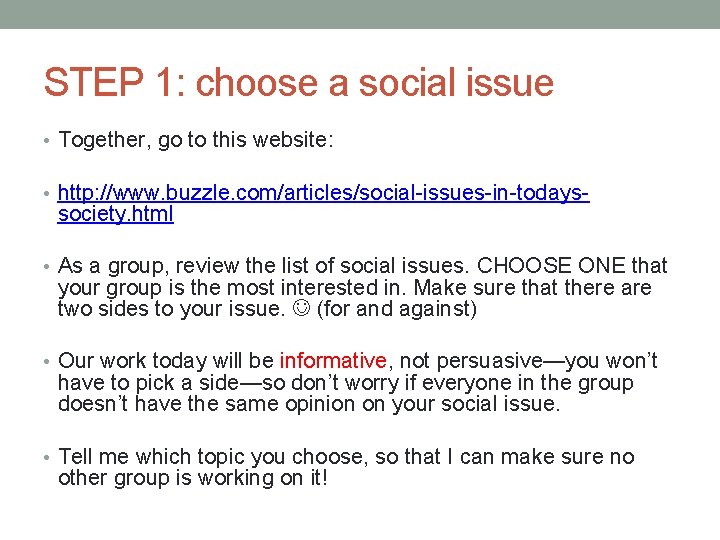 STEP 1: choose a social issue

• Together, go to this website:

• http://www.buzzle.com/articles/social-issues-in-todays-society.html

• As a group, review the list of social issues. CHOOSE ONE that your group is the most interested in. Make sure that there are two sides to your issue. ☺ (for and against)

• Our work today will be informative, not persuasive—you won't have to pick a side—so don't worry if everyone in the group doesn't have the same opinion on your social issue.

• Tell me which topic you choose, so that I can make sure no other group is working on it!